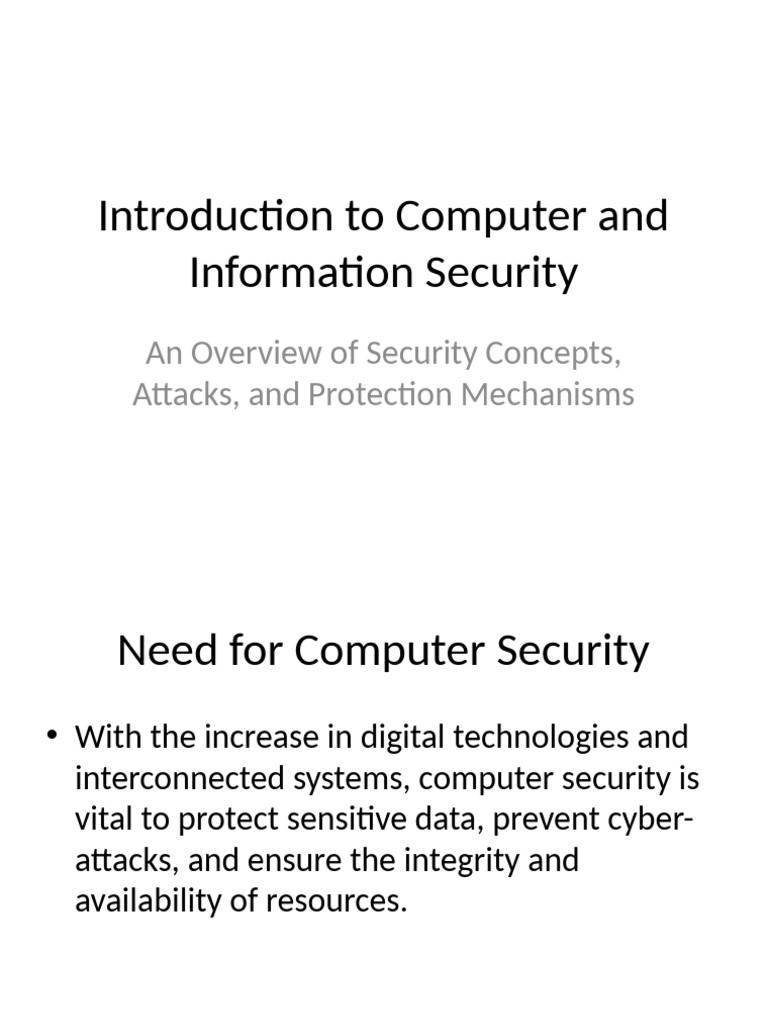 Introduction to Computer and Information Security

An Overview of Security Concepts, Attacks, and Protection Mechanisms

Need for Computer Security

• With the increase in digital technologies and interconnected systems, computer security is vital to protect sensitive data, prevent cyber-attacks, and ensure the integrity and availability of resources.